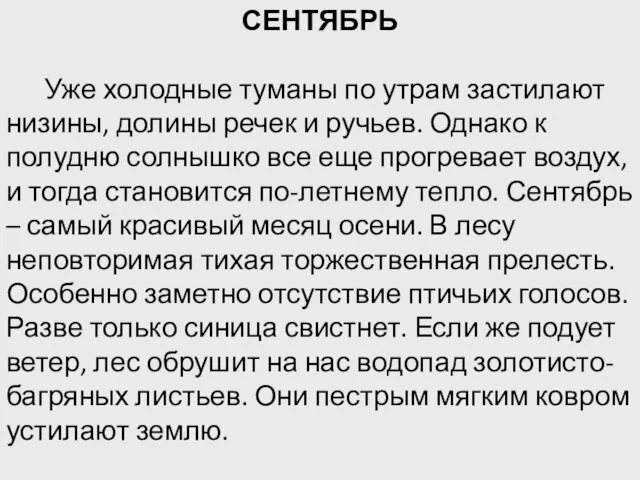 СЕНТЯБРЬ

Уже холодные туманы по утрам застилают низины, долины речек и ручьев. Однако к полудню солнышко все еще прогревает воздух, и тогда становится по-летнему тепло. Сентябрь – самый красивый месяц осени. В лесу неповторимая тихая торжественная прелесть. Особенно заметно отсутствие птичьих голосов. Разве только синица свистнет. Если же подует ветер, лес обрушит на нас водопад золотисто-багряных листьев. Они пестрым мягким ковром устилают землю.